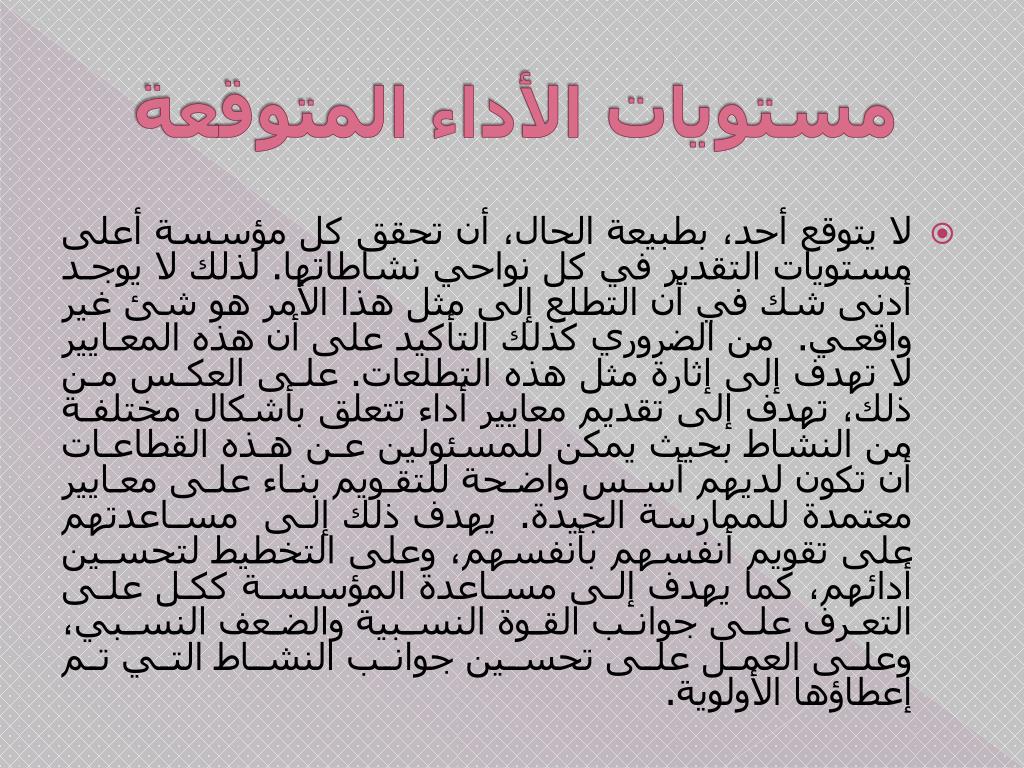 مستويات الأداء المتوقعة

لا يتوقع أحد، بطبيعة الحال، أن تحقق كل مؤسسة أعلى مستويات التقدير في كل نواحي نشاطاتها. لذلك لا يوجد أدنى شك في أن التطلع إلى مثل هذا الأمر هو شئ غير واقعي. من الضروري كذلك التأكيد على أن هذه المعايير لا تهدف إلى إثارة مثل هذه التطلعات. على العكس من ذلك، تهدف إلى تقديم معايير أداء تتعلق بأشكال مختلفة من النشاط بحيث يمكن للمسئولين عن هذه القطاعات أن تكون لديهم أسس واضحة للتقويم بناء على معايير معتمدة للممارسة الجيدة. يهدف ذلك إلى مساعدتهم على تقويم أنفسهم بأنفسهم، وعلى التخطيط لتحسين أدائهم، كما يهدف إلى مساعدة المؤسسة ككل على التعرف على جوانب القوة النسبية والضعف النسبي، وعلى العمل على تحسين جوانب النشاط التي تم إعطاؤها الأولوية.